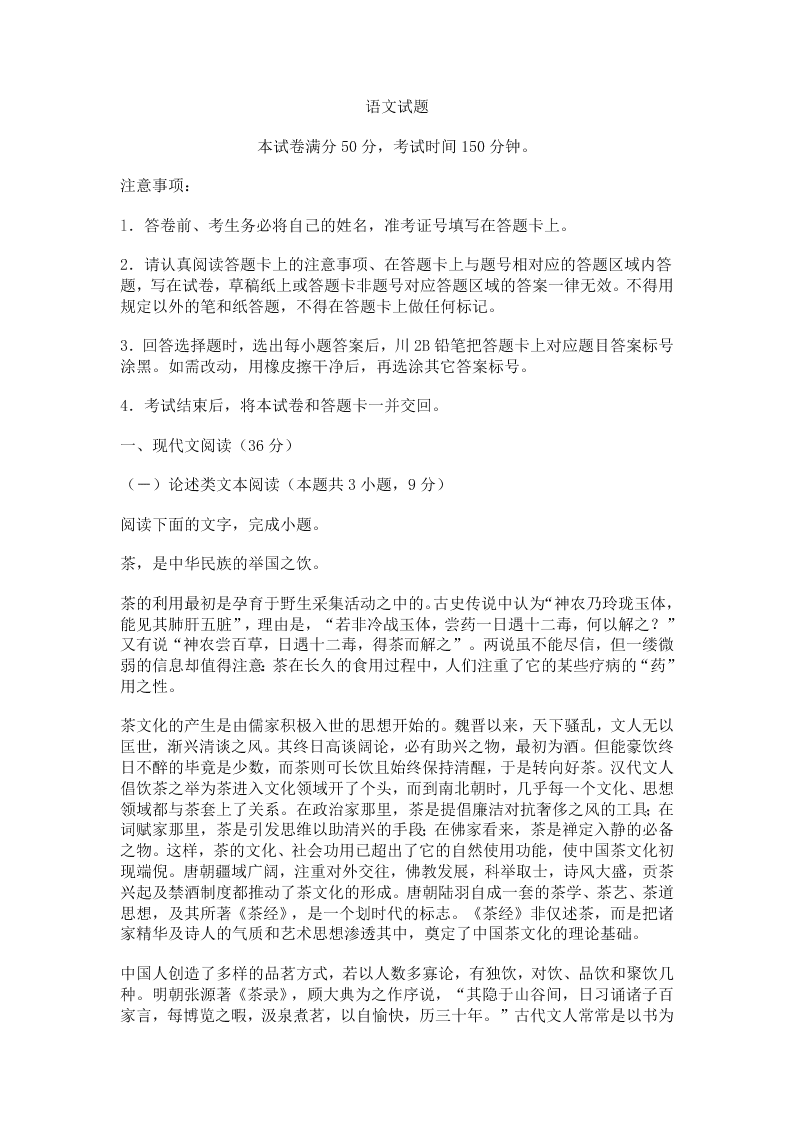 语文试题

本试卷满分 50 分，考试时间 150 分钟。

注意事项：

1．答卷前、考生务必将自己的姓名，准考证号填写在答题卡上。

2．请认真阅读答题卡上的注意事项、在答题卡上与题号相对应的答题区域内答题，写在试卷，草稿纸上或答题卡非题号对应答题区域的答案一律无效。不得用规定以外的笔和纸答题，不得在答题卡上做任何标记。

3．回答选择题时，选出每小题答案后，川 2B 铅笔把答题卡上对应题目答案标号涂黑。如需改动，用橡皮擦干净后，再选涂其它答案标号。

4．考试结束后，将本试卷和答题卡一并交回。

一、现代文阅读（36 分）

（一）论述类文本阅读（本题共 3 小题，9 分）

阅读下面的文字，完成小题。

茶，是中华民族的举国之饮。

茶的利用最初是孕育于野生采集活动之中的。古史传说中认为“神农乃玲珑玉体，能见其肺肝五脏”，理由是，“若非冷战玉体，尝药一日遇十二毒，何以解之？”又有说“神农尝百草，日遇十二毒，得茶而解之”。两说虽不能尽信，但一缕微弱的信息却值得注意：茶在长久的食用过程中，人们注重了它的某些疗病的“药”用之性。

茶文化的产生是由儒家积极入世的思想开始的。魏晋以来，天下骚乱，文人无以匡世，渐兴清谈之风。其终日高谈阔论，必有助兴之物，最初为酒。但能豪饮终日不醉的毕竟是少数，而茶则可长饮且始终保持清醒，于是转向好茶。汉代文人倡饮茶之举为茶进入文化领域开了个头，而到南北朝时，几乎每一个文化、思想领域都与茶套上了关系。在政治家那里，茶是提倡廉洁对抗奢侈之风的工具；在词赋家那里，茶是引发思维以助清兴的手段；在佛家看来，茶是禅定入静的必备之物。这样，茶的文化、社会功用已超出了它的自然使用功能，使中国茶文化初现端倪。唐朝疆域广阔，注重对外交往，佛教发展，科举取士，诗风大盛，贡茶兴起及禁酒制度都推动了茶文化的形成。唐朝陆羽自成一套的茶学、茶艺、茶道思想，及其所著《茶经》，是一个划时代的标志。《茶经》非仅述茶，而是把诸家精华及诗人的气质和艺术思想渗透其中，奠定了中国茶文化的理论基础。

中国人创造了多样的品茗方式，若以人数多寡论，有独饮，对饮、品饮和聚饮几种。明朝张源著《茶录》，顾大典为之作序说，“其隐于山谷间，日习诵诸子百家言，每博览之暇，汲泉煮茗，以自愉快，历三十年。”古代文人常常是以书为